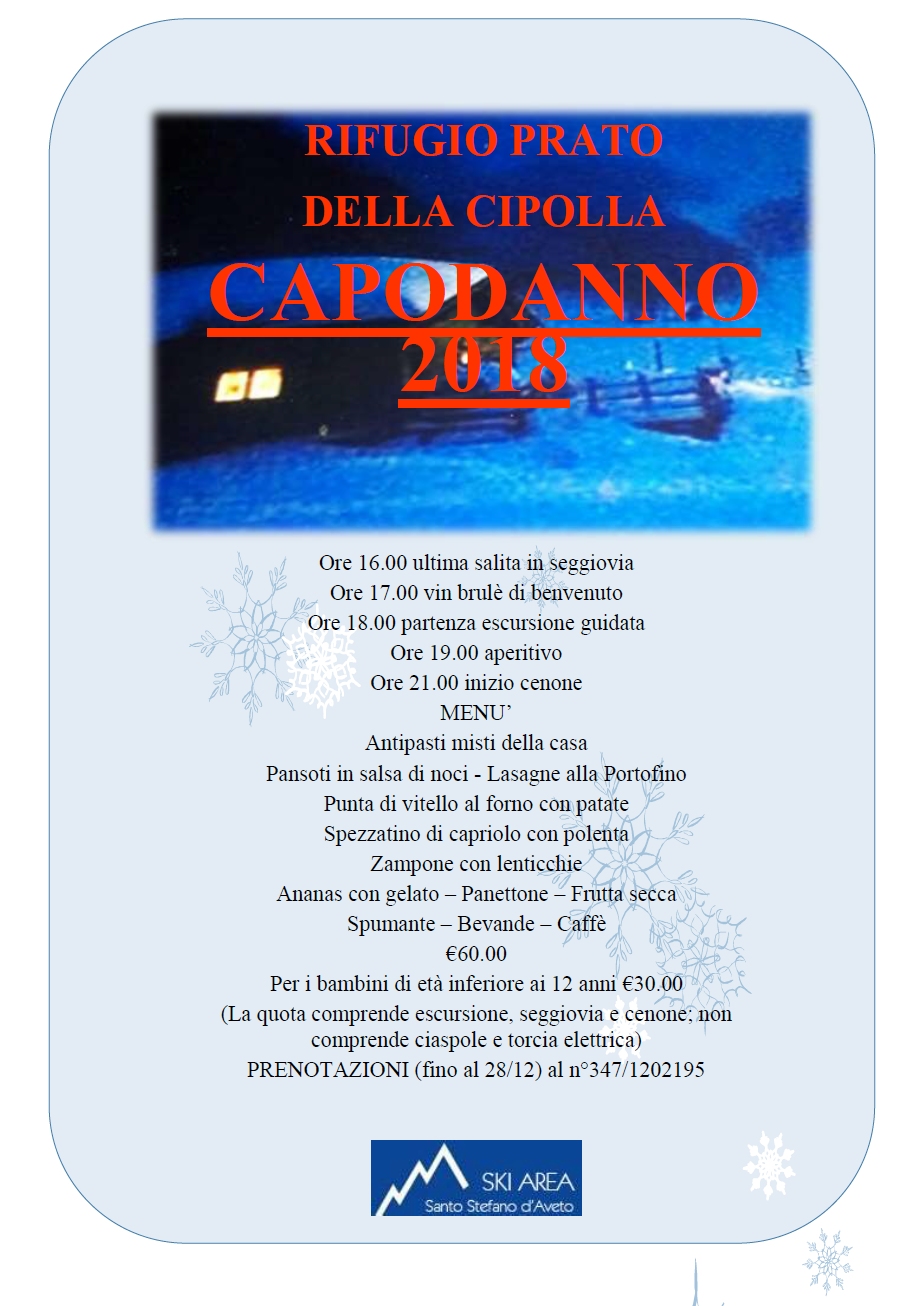 RIFUGIO PRATO
DELLA CIPOLLA
CAPODANNO
2018

Ore 16.00 ultima salita in seggiovia
Ore 17.00 vin brulè di benvenuto
Ore 18.00 partenza escursione guidata
Ore 19.00 aperitivo
Ore 21.00 inizio cenone
MENU'
Antipasti misti della casa
Pansoti in salsa di noci - Lasagne alla Portofino
Punta di vitello al forno con patate
Spezzatino di capriolo con polenta
Zampone con lenticchie
Ananas con gelato – Panettone – Frutta secca
Spumante – Bevande – Caffè
€60.00
Per i bambini di età inferiore ai 12 anni €30.00
(La quota comprende escursione, seggiovia e cenone; non comprende ciaspole e torcia elettrica)
PRENOTAZIONI (fino al 28/12) al n°347/1202195

SKI AREA
Santo Stefano d'Aveto